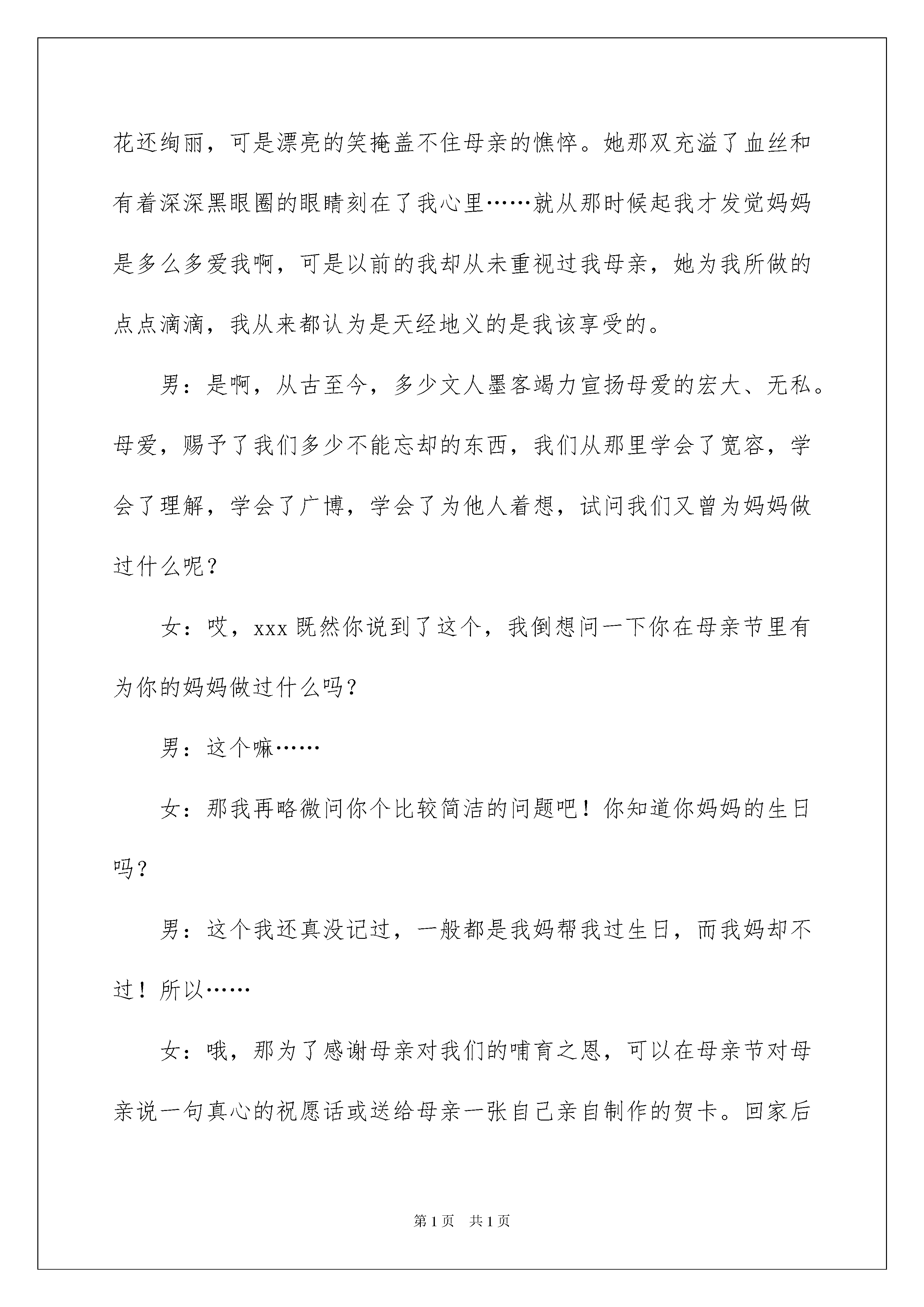 花还绚丽，可是漂亮的笑掩盖不住母亲的憔悴。她那双充溢了血丝和有着深深黑眼圈的眼睛刻在了我心里……就从那时候起我才发觉妈妈是多么多爱我啊，可是以前的我却从未重视过我母亲，她为我所做的点点滴滴，我从来都认为是天经地义的是我该享受的。

男：是啊，从古至今，多少文人墨客竭力宣扬母爱的宏大、无私。母爱，赐予了我们多少不能忘却的东西，我们从那里学会了宽容，学会了理解，学会了广博，学会了为他人着想，试问我们又曾为妈妈做过什么呢？

女：哎，xxx 既然你说到了这个，我倒想问一下你在母亲节里有为你的妈妈做过什么吗？

男：这个嘛……

女：那我再略微问你个比较简洁的问题吧！你知道你妈妈的生日吗？

男：这个我还真没记过，一般都是我妈帮我过生日，而我妈却不过！所以……

女：哦，那为了感谢母亲对我们的哺育之恩，可以在母亲节对母亲说一句真心的祝愿话或送给母亲一张自己亲自制作的贺卡。回家后

第 1 页　共 1 页